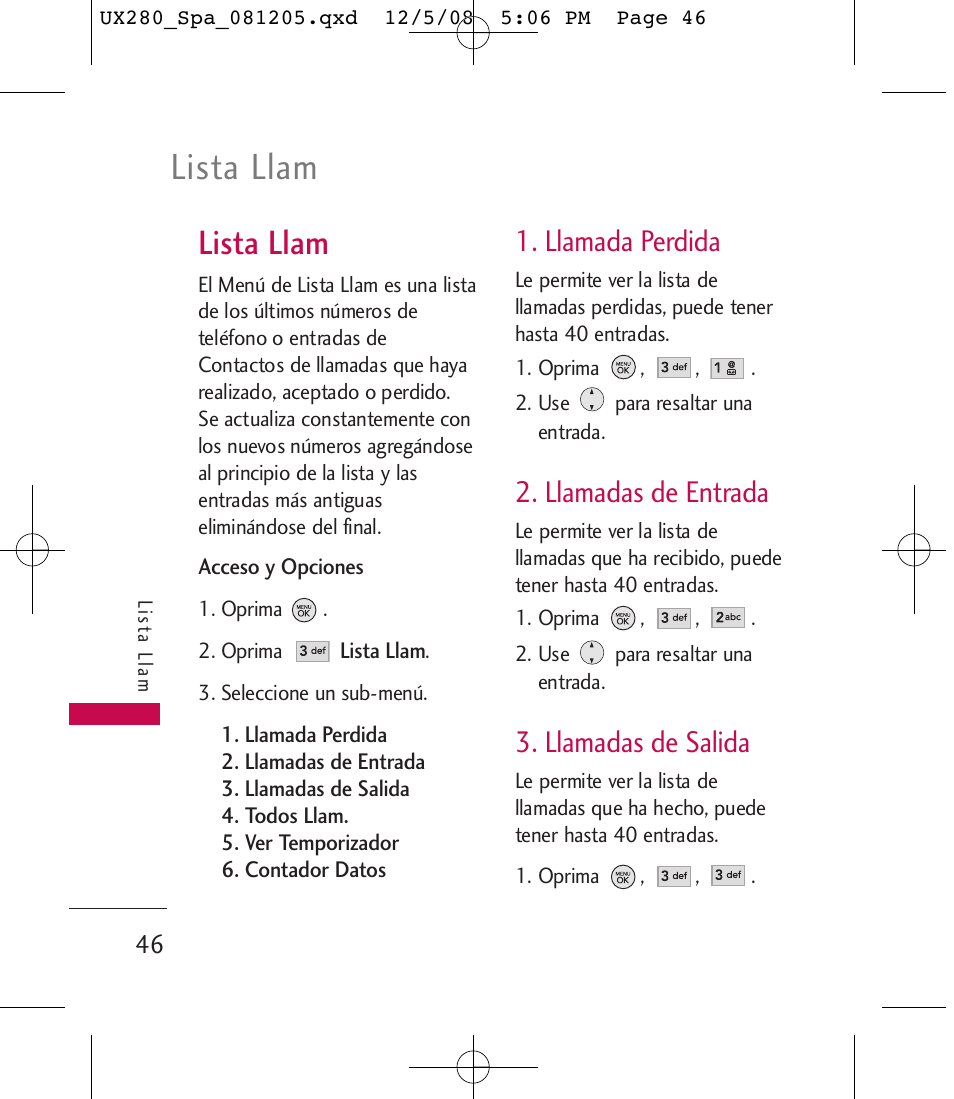 UX280_Spa_081205.qxd 12/5/08 5:06 PM Page 46

Lista Llam

Lista Llam

El Menú de Lista Llam es una lista de los últimos números de teléfono o entradas de Contactos de llamadas que haya realizado, aceptado o perdido. Se actualiza constantemente con los nuevos números agregándose al principio de la lista y las entradas más antiguas eliminándose del final.

Acceso y Opciones

1. Oprima MENU OK .

2. Oprima 3 def Lista Llam.

3. Seleccione un sub-menú.

1. Llamada Perdida
2. Llamadas de Entrada
3. Llamadas de Salida
4. Todos Llam.
5. Ver Temporizador
6. Contador Datos

1. Llamada Perdida

Le permite ver la lista de llamadas perdidas, puede tener hasta 40 entradas.

1. Oprima MENU OK , 3 def , 1 .

2. Use para resaltar una entrada.

2. Llamadas de Entrada

Le permite ver la lista de llamadas que ha recibido, puede tener hasta 40 entradas.

1. Oprima MENU OK , 3 def , 2 abc .

2. Use para resaltar una entrada.

3. Llamadas de Salida

Le permite ver la lista de llamadas que ha hecho, puede tener hasta 40 entradas.

1. Oprima MENU OK , 3 def , 3 def .

Lista Llam

46